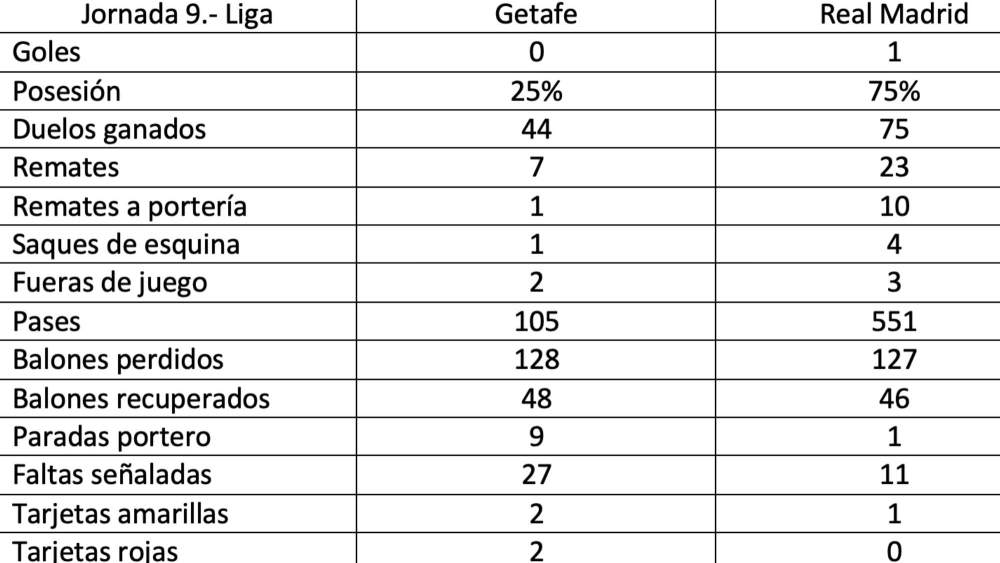 | Jornada 9.- Liga | Getafe | Real Madrid |
|---|---|---|
| Goles | 0 | 1 |
| Posesión | 25% | 75% |
| Duelos ganados | 44 | 75 |
| Remates | 7 | 23 |
| Remates a portería | 1 | 10 |
| Saques de esquina | 1 | 4 |
| Fueras de juego | 2 | 3 |
| Pases | 105 | 551 |
| Balones perdidos | 128 | 127 |
| Balones recuperados | 48 | 46 |
| Paradas portero | 9 | 1 |
| Faltas señaladas | 27 | 11 |
| Tarjetas amarillas | 2 | 1 |
| Tarjetas rojas | 2 | 0 |